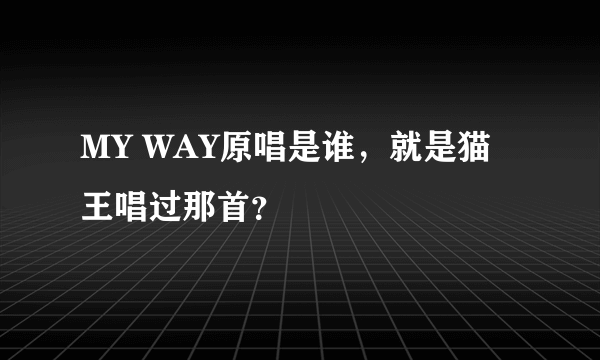 MY WAY原唱是谁，就是猫王唱过那首?